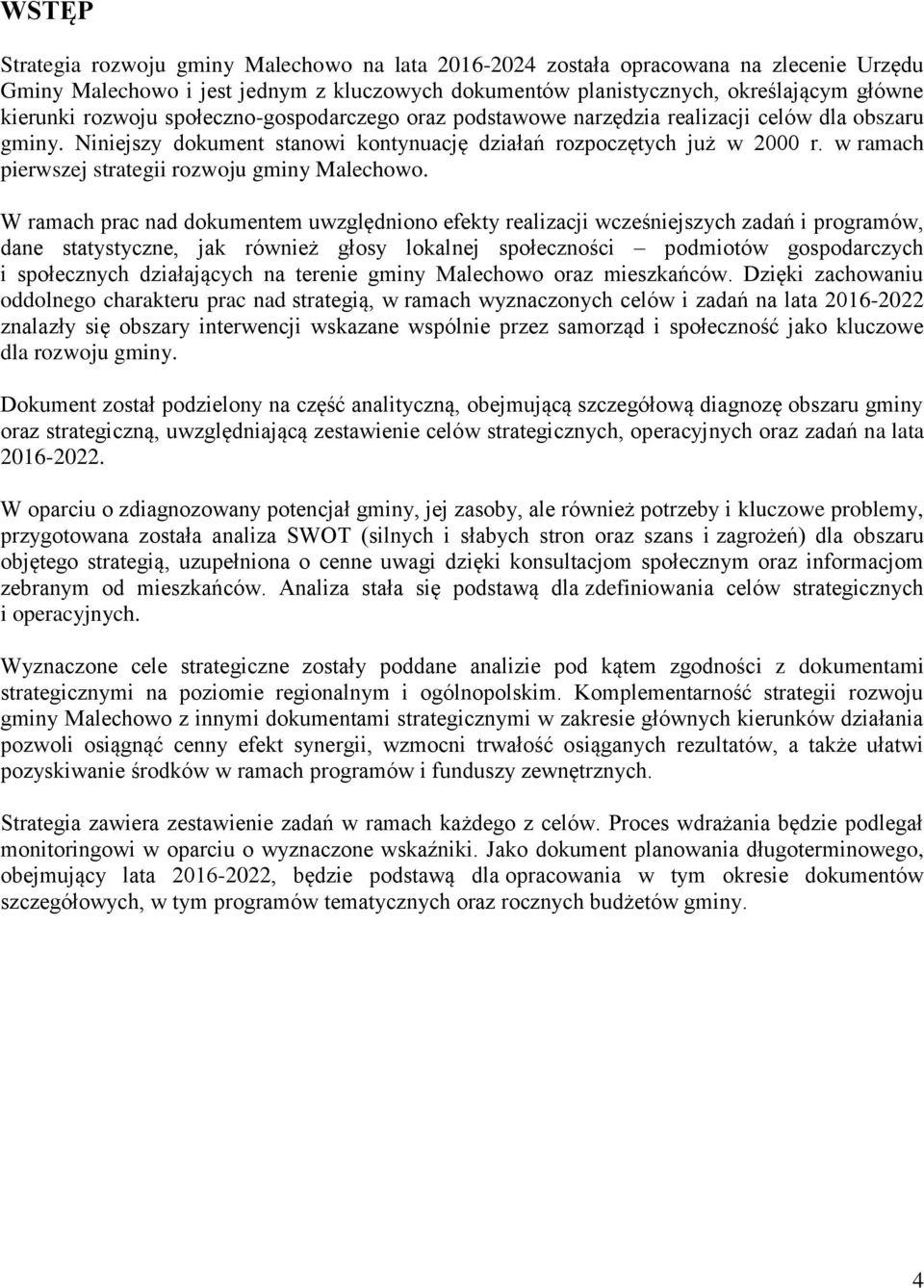 WSTĘP

Strategia rozwoju gminy Malechowo na lata 2016-2024 została opracowana na zlecenie Urzędu Gminy Malechowo i jest jednym z kluczowych dokumentów planistycznych, określającym główne kierunki rozwoju społeczno-gospodarczego oraz podstawowe narzędzia realizacji celów dla obszaru gminy. Niniejszy dokument stanowi kontynuację działań rozpoczętych już w 2000 r. w ramach pierwszej strategii rozwoju gminy Malechowo.

W ramach prac nad dokumentem uwzględniono efekty realizacji wcześniejszych zadań i programów, dane statystyczne, jak również głosy lokalnej społeczności – podmiotów gospodarczych i społecznych działających na terenie gminy Malechowo oraz mieszkańców. Dzięki zachowaniu oddolnego charakteru prac nad strategią, w ramach wyznaczonych celów i zadań na lata 2016-2022 znalazły się obszary interwencji wskazane wspólnie przez samorząd i społeczność jako kluczowe dla rozwoju gminy.

Dokument został podzielony na część analityczną, obejmującą szczegółową diagnozę obszaru gminy oraz strategiczną, uwzględniającą zestawienie celów strategicznych, operacyjnych oraz zadań na lata 2016-2022.

W oparciu o zdiagnozowany potencjał gminy, jej zasoby, ale również potrzeby i kluczowe problemy, przygotowana została analiza SWOT (silnych i słabych stron oraz szans i zagrożeń) dla obszaru objętego strategią, uzupełniona o cenne uwagi dzięki konsultacjom społecznym oraz informacjom zebranym od mieszkańców. Analiza stała się podstawą dla zdefiniowania celów strategicznych i operacyjnych.

Wyznaczone cele strategiczne zostały poddane analizie pod kątem zgodności z dokumentami strategicznymi na poziomie regionalnym i ogólnopolskim. Komplementarność strategii rozwoju gminy Malechowo z innymi dokumentami strategicznymi w zakresie głównych kierunków działania pozwoli osiągnąć cenny efekt synergii, wzmocni trwałość osiąganych rezultatów, a także ułatwi pozyskiwanie środków w ramach programów i funduszy zewnętrznych.

Strategia zawiera zestawienie zadań w ramach każdego z celów. Proces wdrażania będzie podlegał monitoringowi w oparciu o wyznaczone wskaźniki. Jako dokument planowania długoterminowego, obejmujący lata 2016-2022, będzie podstawą dla opracowania w tym okresie dokumentów szczegółowych, w tym programów tematycznych oraz rocznych budżetów gminy.

4